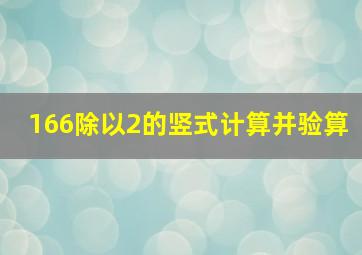 166除以2的竖式计算并验算